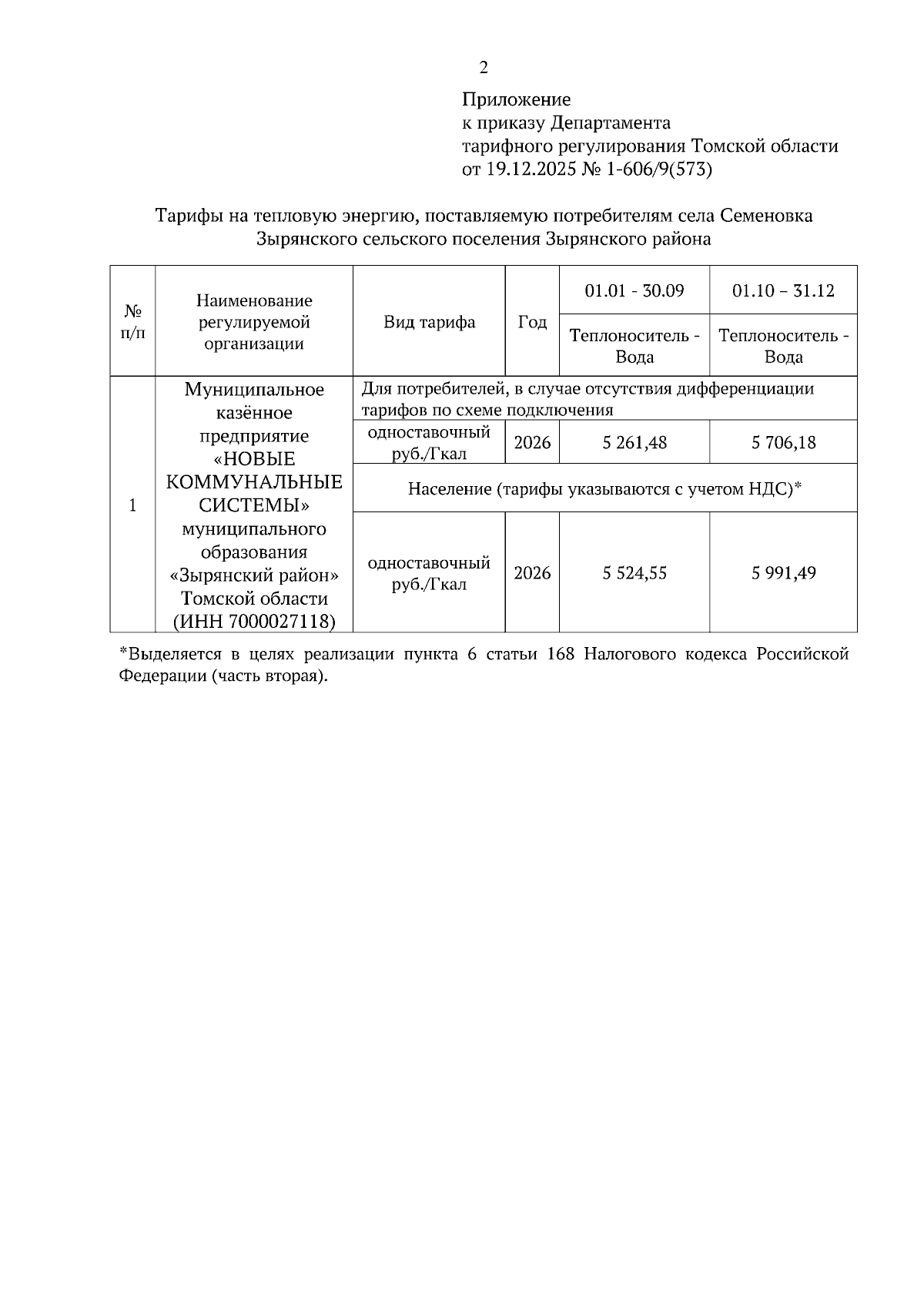 2

Приложение
к приказу Департамента
тарифного регулирования Томской области
от 19.12.2025 № 1-606/9(573)

Тарифы на тепловую энергию, поставляемую потребителям села Семеновка Зырянского сельского поселения Зырянского района

| № п/п | Наименование регулируемой организации | Вид тарифа | Год | 01.01 - 30.09 | 01.10 – 31.12 |
|---|---|---|---|---|---|
| | | | | Теплоноситель - Вода | Теплоноситель - Вода |
| 1 | Муниципальное казённое предприятие «НОВЫЕ КОММУНАЛЬНЫЕ СИСТЕМЫ» муниципального образования «Зырянский район» Томской области (ИНН 7000027118) | Для потребителей, в случае отсутствия дифференциации тарифов по схеме подключения | | | |
| | | одноставочный руб./Гкал | 2026 | 5 261,48 | 5 706,18 |
| | | Население (тарифы указываются с учетом НДС)* | | | |
| | | одноставочный руб./Гкал | 2026 | 5 524,55 | 5 991,49 |

*Выделяется в целях реализации пункта 6 статьи 168 Налогового кодекса Российской Федерации (часть вторая).